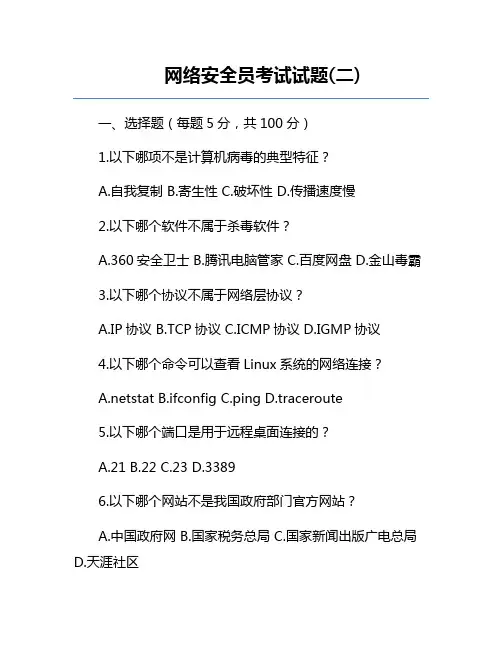 网络安全员考试试题(二)

一、选择题（每题 5 分，共 100 分）

1.以下哪项不是计算机病毒的典型特征？

A.自我复制 B.寄生性 C.破坏性 D.传播速度慢

2.以下哪个软件不属于杀毒软件？

A.360 安全卫士 B.腾讯电脑管家 C.百度网盘 D.金山毒霸

3.以下哪个协议不属于网络层协议？

A.IP 协议 B.TCP 协议 C.ICMP 协议 D.IGMP 协议

4.以下哪个命令可以查看 Linux 系统的网络连接？

A.netstat B.ifconfig C.ping D.traceroute

5.以下哪个端口是用于远程桌面连接的？

A.21 B.22 C.23 D.3389

6.以下哪个网站不是我国政府部门官方网站？

A.中国政府网 B.国家税务总局 C.国家新闻出版广电总局 D.天涯社区